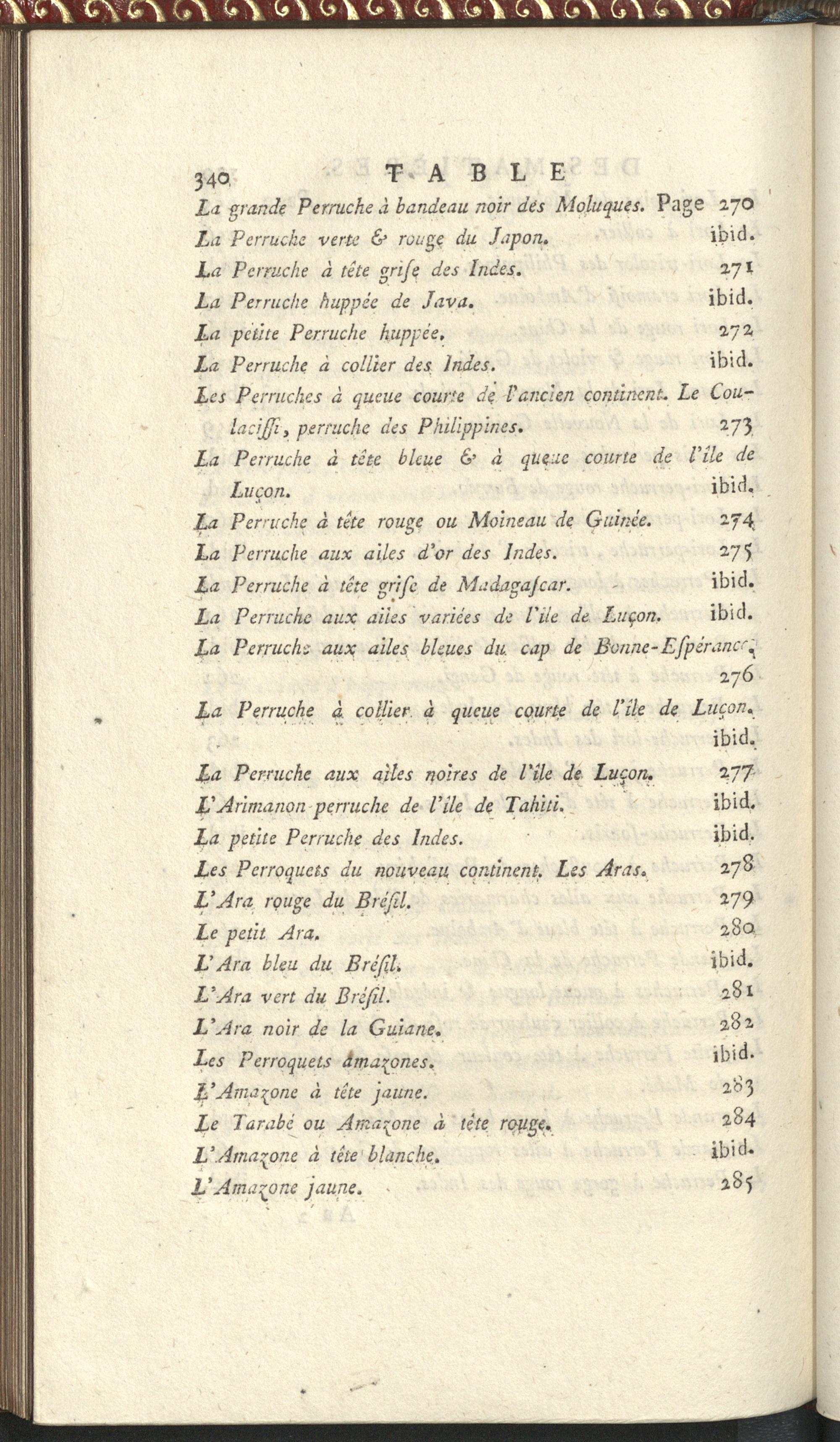 340 TABLE

La grande Perruche à bandeau noir des Moluques. Page 270
La Perruche verte & rouge du Japon. ibid.
La Perruche à tête grise des Indes. 271
La Perruche huppée de Java. ibid.
La petite Perruche huppée. 272
La Perruche à collier des Indes. ibid.
Les Perruches à queue courte de l'ancien continent. Le Coulacissi, perruche des Philippines. 273
La Perruche à tête bleue & à queue courte de l'île de Luçon. ibid.
La Perruche à tête rouge ou Moineau de Guinée. 274
La Perruche aux ailes d'or des Indes. 275
La Perruche à tête grise de Madagascar. ibid.
La Perruche aux ailes variées de l'île de Luçon. ibid.
La Perruche aux ailes bleues du cap de Bonne-Espérance. 276
La Perruche à collier à queue courte de l'île de Luçon. ibid.
La Perruche aux ailes noires de l'île de Luçon. 277
L'Arimanon perruche de l'île de Tahiti. ibid.
La petite Perruche des Indes. ibid.
Les Perroquets du nouveau continent. Les Aras. 278
L'Ara rouge du Brésil. 279
Le petit Ara. 280
L'Ara bleu du Brésil. ibid.
L'Ara vert du Brésil. 281
L'Ara noir de la Guiane. 282
Les Perroquets amazones. ibid.
L'Amazone à tête jaune. 283
Le Tarabé ou Amazone à tête rouge. 284
L'Amazone à tête blanche. ibid.
L'Amazone jaune. 285